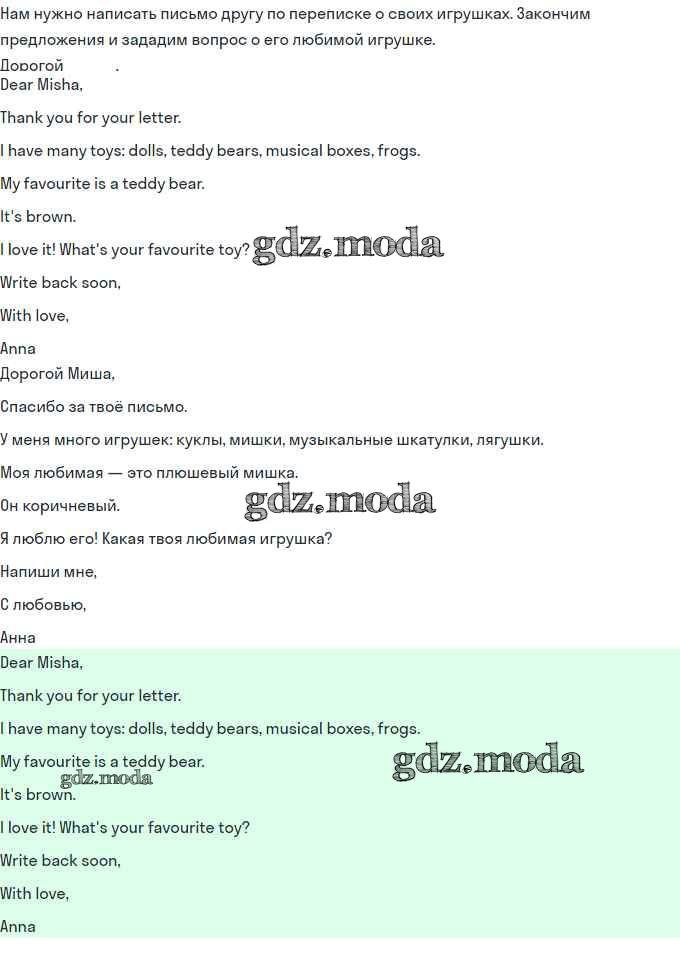 Нам нужно написать письмо другу по переписке о своих игрушках. Закончим предложения и зададим вопрос о его любимой игрушке.

Дорогой .

Dear Misha,

Thank you for your letter.

I have many toys: dolls, teddy bears, musical boxes, frogs.

My favourite is a teddy bear.

It's brown.

I love it! What's your favourite toy? gdz.moda

Write back soon,

With love,

Anna

Дорогой Миша,

Спасибо за твоё письмо.

У меня много игрушек: куклы, мишки, музыкальные шкатулки, лягушки.

Моя любимая — это плюшевый мишка.

Он коричневый. gdz.moda

Я люблю его! Какая твоя любимая игрушка?

Напиши мне,

С любовью,

Анна

Dear Misha,

Thank you for your letter.

I have many toys: dolls, teddy bears, musical boxes, frogs.

My favourite is a teddy bear. gdz.moda

gdz.moda

It's brown.

I love it! What's your favourite toy?

Write back soon,

With love,

Anna